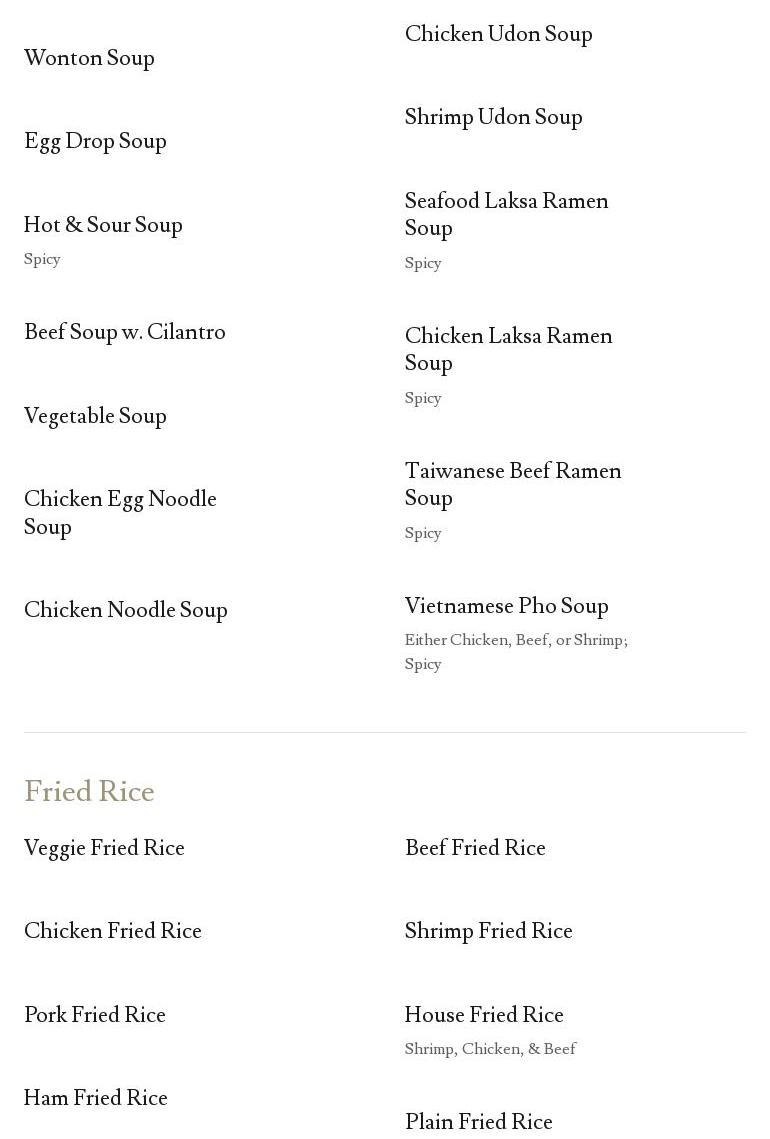 Wonton Soup

Egg Drop Soup

Hot & Sour Soup
Spicy

Beef Soup w. Cilantro

Vegetable Soup

Chicken Egg Noodle Soup

Chicken Noodle Soup

Chicken Udon Soup

Shrimp Udon Soup

Seafood Laksa Ramen Soup
Spicy

Chicken Laksa Ramen Soup
Spicy

Taiwanese Beef Ramen Soup
Spicy

Vietnamese Pho Soup
Either Chicken, Beef, or Shrimp; Spicy

Fried Rice

Veggie Fried Rice

Chicken Fried Rice

Pork Fried Rice

Ham Fried Rice

Beef Fried Rice

Shrimp Fried Rice

House Fried Rice
Shrimp, Chicken, & Beef

Plain Fried Rice